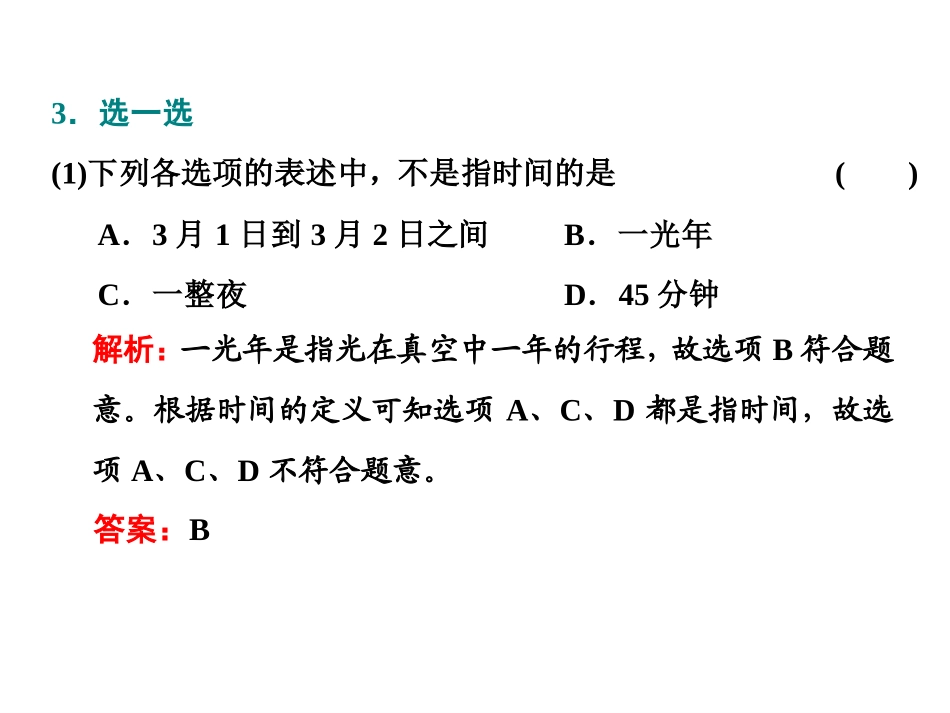 3．选一选

(1)下列各选项的表述中，不是指时间的是　　(　　)

A．3 月 1 日到 3 月 2 日之间　　B．一光年

C．一整夜　　D．45 分钟

解析：一光年是指光在真空中一年的行程，故选项 B 符合题意。根据时间的定义可知选项 A、C、D 都是指时间，故选项 A、C、D 不符合题意。

答案：B